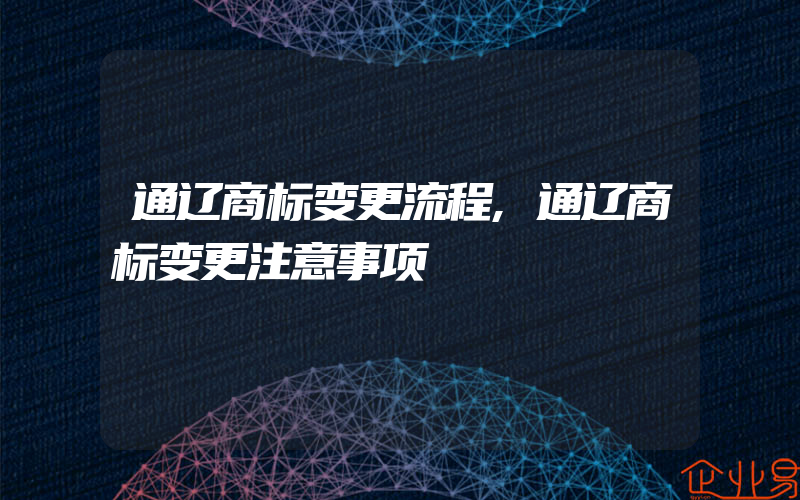 通辽商标变更流程,通辽商标变更注意事项

企业易